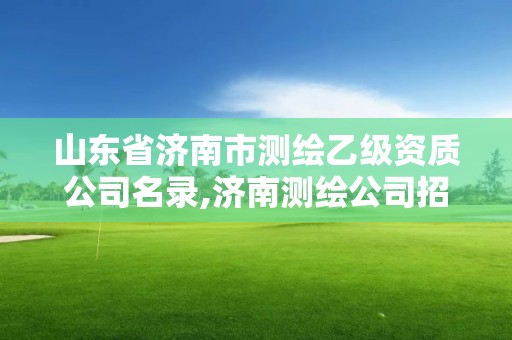 山东省济南市测绘乙级资质公司名录,济南测绘公司招